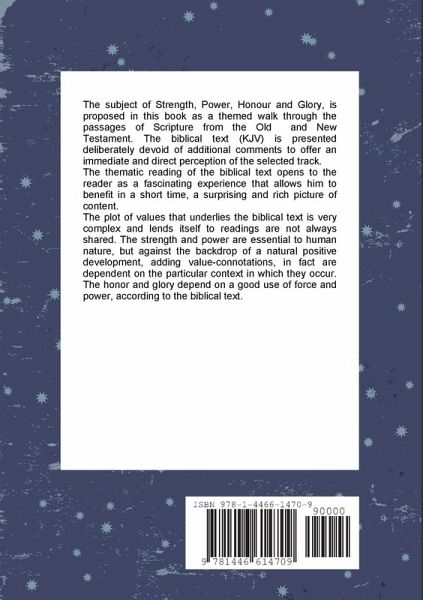 The subject of Strength, Power, Honour and Glory, is proposed in this book as a themed walk through the passages of Scripture from the Old and New Testament. The biblical text (KJV) is presented deliberately devoid of additional comments to offer an immediate and direct perception of the selected track.
The thematic reading of the biblical text opens to the reader as a fascinating experience that allows him to benefit in a short time, a surprising and rich picture of content.
The plot of values that underlies the biblical text is very complex and lends itself to readings are not always shared. The strength and power are essential to human nature, but against the backdrop of a natural positive development, adding value-connotations, in fact are dependent on the particular context in which they occur. The honor and glory depend on a good use of force and power, according to the biblical text.

ISBN 978-1-4466-1470-9
90000
9 781446 614709